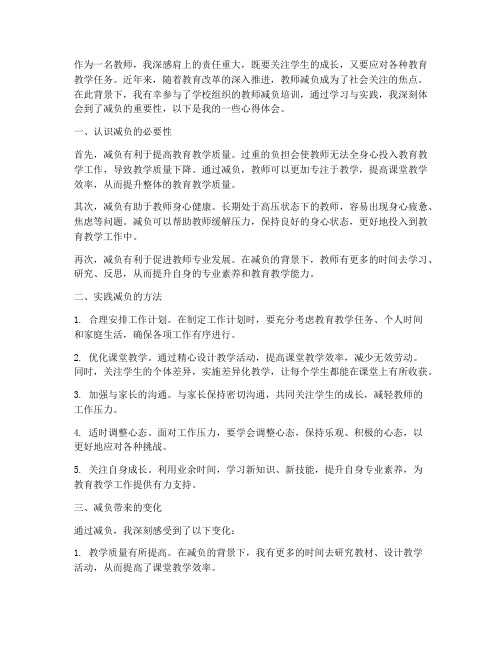 作为一名教师，我深感肩上的责任重大，既要关注学生的成长，又要应对各种教育教学任务。近年来，随着教育改革的深入推进，教师减负成为了社会关注的焦点。在此背景下，我有幸参与了学校组织的教师减负培训，通过学习与实践，我深刻体会到了减负的重要性，以下是我的一些心得体会。

一、认识减负的必要性

首先，减负有利于提高教育教学质量。过重的负担会使教师无法全身心投入教育教学工作，导致教学质量下降。通过减负，教师可以更加专注于教学，提高课堂教学效率，从而提升整体的教育教学质量。

其次，减负有助于教师身心健康。长期处于高压状态下的教师，容易出现身心疲惫、焦虑等问题。减负可以帮助教师缓解压力，保持良好的身心状态，更好地投入到教育教学工作中。

再次，减负有利于促进教师专业发展。在减负的背景下，教师有更多的时间去学习、研究、反思，从而提升自身的专业素养和教育教学能力。

二、实践减负的方法

1. 合理安排工作计划。在制定工作计划时，要充分考虑教育教学任务、个人时间和家庭生活，确保各项工作有序进行。

2. 优化课堂教学。通过精心设计教学活动，提高课堂教学效率，减少无效劳动。同时，关注学生的个体差异，实施差异化教学，让每个学生都能在课堂上有所收获。

3. 加强与家长的沟通。与家长保持密切沟通，共同关注学生的成长，减轻教师的工作压力。

4. 适时调整心态。面对工作压力，要学会调整心态，保持乐观、积极的心态，以更好地应对各种挑战。

5. 关注自身成长。利用业余时间，学习新知识、新技能，提升自身专业素养，为教育教学工作提供有力支持。

三、减负带来的变化

通过减负，我深刻感受到了以下变化：

1. 教学质量有所提高。在减负的背景下，我有更多的时间去研究教材、设计教学活动，从而提高了课堂教学效率。